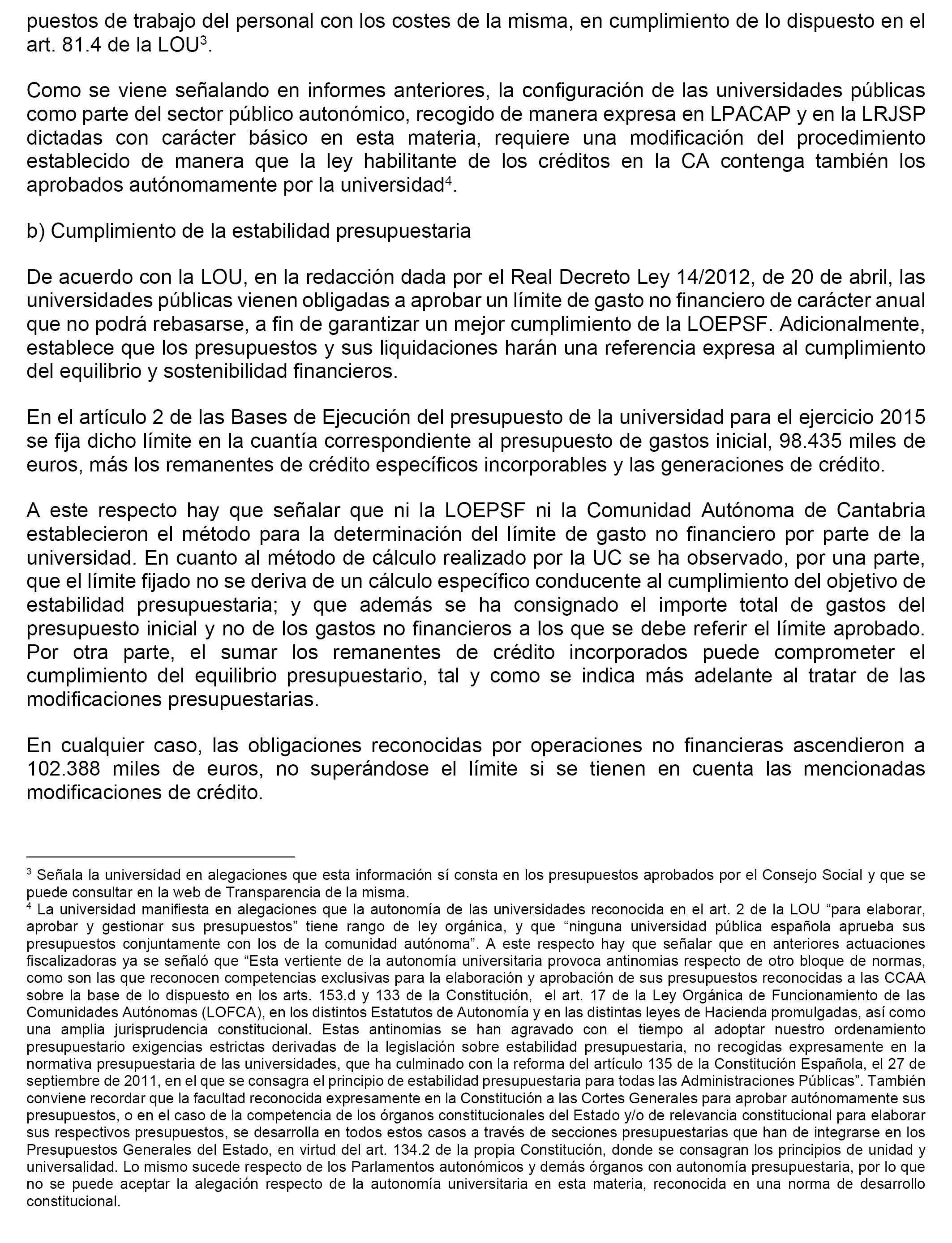 puestos de trabajo del personal con los costes de la misma, en cumplimiento de lo dispuesto en el art. 81.4 de la LOU$^3$.

Como se viene señalando en informes anteriores, la configuración de las universidades públicas como parte del sector público autonómico, recogido de manera expresa en LPACAP y en la LRJSP dictadas con carácter básico en esta materia, requiere una modificación del procedimiento establecido de manera que la ley habilitante de los créditos en la CA contenga también los aprobados autónomamente por la universidad$^4$.

b) Cumplimiento de la estabilidad presupuestaria

De acuerdo con la LOU, en la redacción dada por el Real Decreto Ley 14/2012, de 20 de abril, las universidades públicas vienen obligadas a aprobar un límite de gasto no financiero de carácter anual que no podrá rebasarse, a fin de garantizar un mejor cumplimiento de la LOEPSF. Adicionalmente, establece que los presupuestos y sus liquidaciones harán una referencia expresa al cumplimiento del equilibrio y sostenibilidad financieros.

En el artículo 2 de las Bases de Ejecución del presupuesto de la universidad para el ejercicio 2015 se fija dicho límite en la cuantía correspondiente al presupuesto de gastos inicial, 98.435 miles de euros, más los remanentes de crédito específicos incorporables y las generaciones de crédito.

A este respecto hay que señalar que ni la LOEPSF ni la Comunidad Autónoma de Cantabria establecieron el método para la determinación del límite de gasto no financiero por parte de la universidad. En cuanto al método de cálculo realizado por la UC se ha observado, por una parte, que el límite fijado no se deriva de un cálculo específico conducente al cumplimiento del objetivo de estabilidad presupuestaria; y que además se ha consignado el importe total de gastos del presupuesto inicial y no de los gastos no financieros a los que se debe referir el límite aprobado. Por otra parte, el sumar los remanentes de crédito incorporados puede comprometer el cumplimiento del equilibrio presupuestario, tal y como se indica más adelante al tratar de las modificaciones presupuestarias.

En cualquier caso, las obligaciones reconocidas por operaciones no financieras ascendieron a 102.388 miles de euros, no superándose el límite si se tienen en cuenta las mencionadas modificaciones de crédito.

$^3$ Señala la universidad en alegaciones que esta información sí consta en los presupuestos aprobados por el Consejo Social y que se puede consultar en la web de Transparencia de la misma.
$^4$ La universidad manifiesta en alegaciones que la autonomía de las universidades reconocida en el art. 2 de la LOU “para elaborar, aprobar y gestionar sus presupuestos” tiene rango de ley orgánica, y que “ninguna universidad pública española aprueba sus presupuestos conjuntamente con los de la comunidad autónoma”. A este respecto hay que señalar que en anteriores actuaciones fiscalizadoras ya se señaló que “Esta vertiente de la autonomía universitaria provoca antinomias respecto de otro bloque de normas, como son las que reconocen competencias exclusivas para la elaboración y aprobación de sus presupuestos reconocidas a las CCAA sobre la base de lo dispuesto en los arts. 153.d y 133 de la Constitución, el art. 17 de la Ley Orgánica de Funcionamiento de las Comunidades Autónomas (LOFCA), en los distintos Estatutos de Autonomía y en las distintas leyes de Hacienda promulgadas, así como una amplia jurisprudencia constitucional. Estas antinomias se han agravado con el tiempo al adoptar nuestro ordenamiento presupuestario exigencias estrictas derivadas de la legislación sobre estabilidad presupuestaria, no recogidas expresamente en la normativa presupuestaria de las universidades, que ha culminado con la reforma del artículo 135 de la Constitución Española, el 27 de septiembre de 2011, en el que se consagra el principio de estabilidad presupuestaria para todas las Administraciones Públicas”. También conviene recordar que la facultad reconocida expresamente en la Constitución a las Cortes Generales para aprobar autónomamente sus presupuestos, o en el caso de la competencia de los órganos constitucionales del Estado y/o de relevancia constitucional para elaborar sus respectivos presupuestos, se desarrolla en todos estos casos a través de secciones presupuestarias que han de integrarse en los Presupuestos Generales del Estado, en virtud del art. 134.2 de la propia Constitución, donde se consagran los principios de unidad y universalidad. Lo mismo sucede respecto de los Parlamentos autonómicos y demás órganos con autonomía presupuestaria, por lo que no se puede aceptar la alegación respecto de la autonomía universitaria en esta materia, reconocida en una norma de desarrollo constitucional.